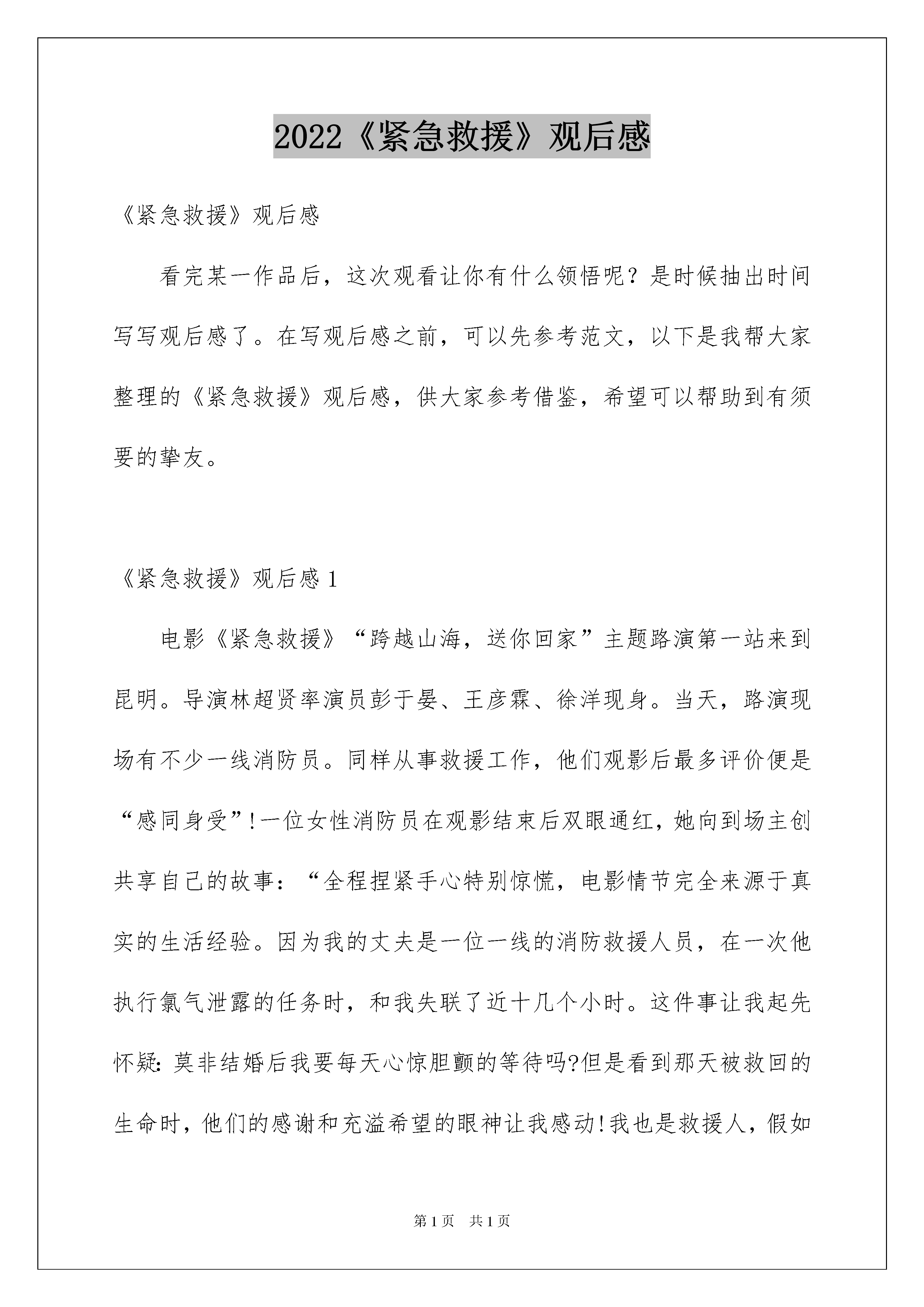 2022《紧急救援》观后感

《紧急救援》观后感

看完某一作品后，这次观看让你有什么领悟呢？是时候抽出时间写写观后感了。在写观后感之前，可以先参考范文，以下是我帮大家整理的《紧急救援》观后感，供大家参考借鉴，希望可以帮助到有须要的挚友。

《紧急救援》观后感 1

电影《紧急救援》“跨越山海，送你回家”主题路演第一站来到昆明。导演林超贤率演员彭于晏、王彦霖、徐洋现身。当天，路演现场有不少一线消防员。同样从事救援工作，他们观影后最多评价便是“感同身受”!一位女性消防员在观影结束后双眼通红，她向到场主创共享自己的故事：“全程捏紧手心特别惊慌，电影情节完全来源于真实的生活经验。因为我的丈夫是一位一线的消防救援人员，在一次他执行氯气泄露的任务时，和我失联了近十几个小时。这件事让我起先怀疑：莫非结婚后我要每天心惊胆颤的等待吗?但是看到那天被救回的生命时，他们的感谢和充溢希望的眼神让我感动!我也是救援人，假如

第 1 页 共 1 页